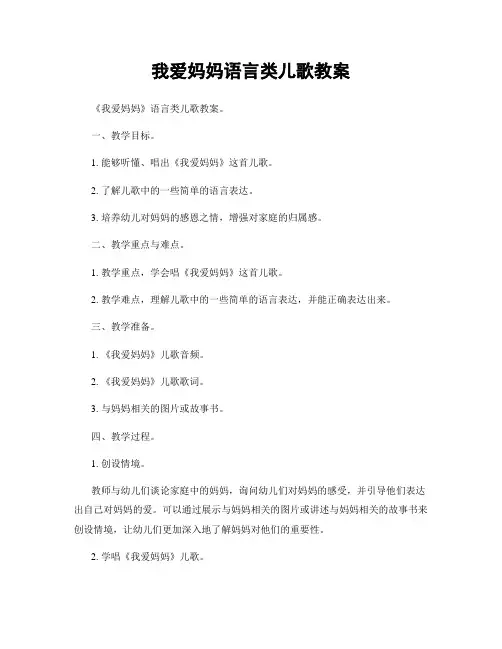 我爱妈妈语言类儿歌教案

《我爱妈妈》语言类儿歌教案。

一、教学目标。

1. 能够听懂、唱出《我爱妈妈》这首儿歌。

2. 了解儿歌中的一些简单的语言表达。

3. 培养幼儿对妈妈的感恩之情，增强对家庭的归属感。

二、教学重点与难点。

1. 教学重点，学会唱《我爱妈妈》这首儿歌。

2. 教学难点，理解儿歌中的一些简单的语言表达，并能正确表达出来。

三、教学准备。

1. 《我爱妈妈》儿歌音频。

2. 《我爱妈妈》儿歌歌词。

3. 与妈妈相关的图片或故事书。

四、教学过程。

1. 创设情境。

教师与幼儿们谈论家庭中的妈妈，询问幼儿们对妈妈的感受，并引导他们表达出自己对妈妈的爱。可以通过展示与妈妈相关的图片或讲述与妈妈相关的故事书来创设情境，让幼儿们更加深入地了解妈妈对他们的重要性。

2. 学唱《我爱妈妈》儿歌。